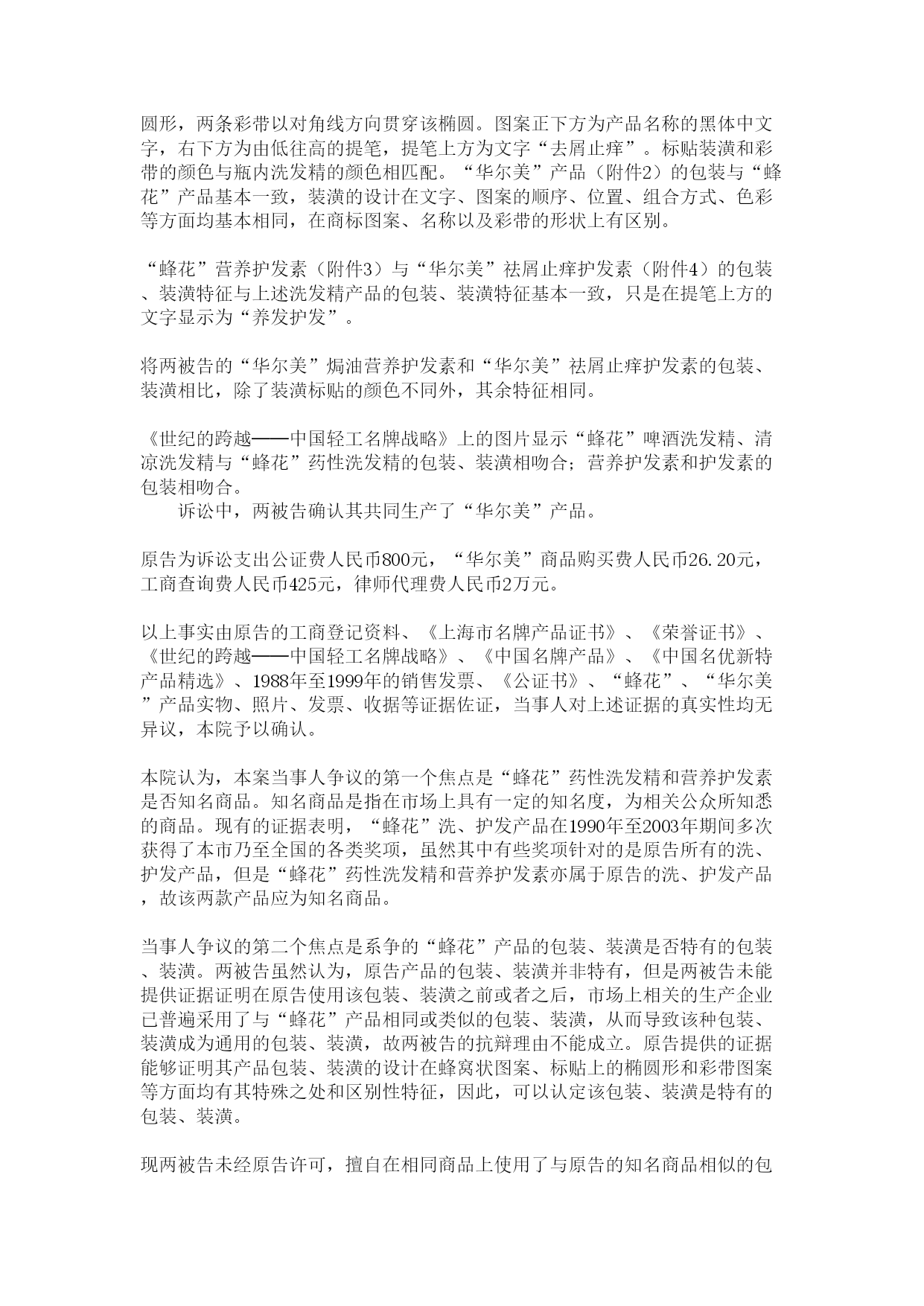 圆形，两条彩带以对角线方向贯穿该椭圆。图案正下方为产品名称的黑体中文字，右下方为由低往高的提笔，提笔上方为文字“去屑止痒”。标贴装潢和彩带的颜色与瓶内洗发精的颜色相匹配。“华尔美”产品（附件2）的包装与“蜂花”产品基本一致，装潢的设计在文字、图案的顺序、位置、组合方式、色彩等方面均基本相同，在商标图案、名称以及彩带的形状上有区别。

“蜂花”营养护发素（附件3）与“华尔美”祛屑止痒护发素（附件4）的包装、装潢特征与上述洗发精产品的包装、装潢特征基本一致，只是在提笔上方的文字显示为“养发护发”。

将两被告的“华尔美”焗油营养护发素和“华尔美”祛屑止痒护发素的包装、装潢相比，除了装潢标贴的颜色不同外，其余特征相同。

《世纪的跨越——中国轻工名牌战略》上的图片显示“蜂花”啤酒洗发精、清凉洗发精与“蜂花”药性洗发精的包装、装潢相吻合；营养护发素和护发素的包装相吻合。
诉讼中，两被告确认其共同生产了“华尔美”产品。

原告为诉讼支出公证费人民币800元，“华尔美”商品购买费人民币26.20元，工商查询费人民币425元，律师代理费人民币2万元。

以上事实由原告的工商登记资料、《上海市名牌产品证书》、《荣誉证书》、《世纪的跨越——中国轻工名牌战略》、《中国名牌产品》、《中国名优新特产品精选》、1988年至1999年的销售发票、《公证书》、“蜂花”、“华尔美”产品实物、照片、发票、收据等证据佐证，当事人对上述证据的真实性均无异议，本院予以确认。

本院认为，本案当事人争议的第一个焦点是“蜂花”药性洗发精和营养护发素是否知名商品。知名商品是指在市场上具有一定的知名度，为相关公众所知悉的商品。现有的证据表明，“蜂花”洗、护发产品在1990年至2003年期间多次获得了本市乃至全国的各类奖项，虽然其中有些奖项针对的是原告所有的洗、护发产品，但是“蜂花”药性洗发精和营养护发素亦属于原告的洗、护发产品，故该两款产品应为知名商品。

当事人争议的第二个焦点是系争的“蜂花”产品的包装、装潢是否特有的包装、装潢。两被告虽然认为，原告产品的包装、装潢并非特有，但是两被告未能提供证据证明在原告使用该包装、装潢之前或者之后，市场上相关的生产企业已普遍采用了与“蜂花”产品相同或类似的包装、装潢，从而导致该种包装、装潢成为通用的包装、装潢，故两被告的抗辩理由不能成立。原告提供的证据能够证明其产品包装、装潢的设计在蜂窝状图案、标贴上的椭圆形和彩带图案等方面均有其特殊之处和区别性特征，因此，可以认定该包装、装潢是特有的包装、装潢。

现两被告未经原告许可，擅自在相同商品上使用了与原告的知名商品相似的包